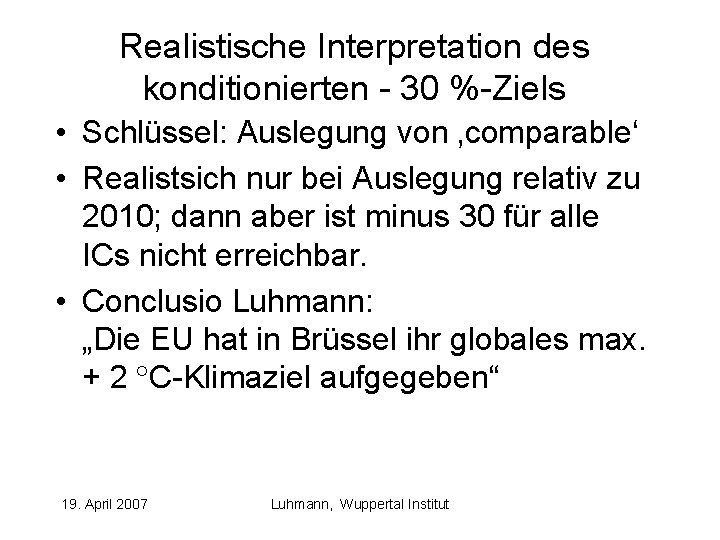 Realistische Interpretation des konditionierten - 30 %-Ziels

• Schlüssel: Auslegung von ‚comparable‘

• Realistsich nur bei Auslegung relativ zu 2010; dann aber ist minus 30 für alle ICs nicht erreichbar.

• Conclusio Luhmann:
„Die EU hat in Brüssel ihr globales max. + 2 °C-Klimaziel aufgegeben“

19. April 2007

Luhmann, Wuppertal Institut